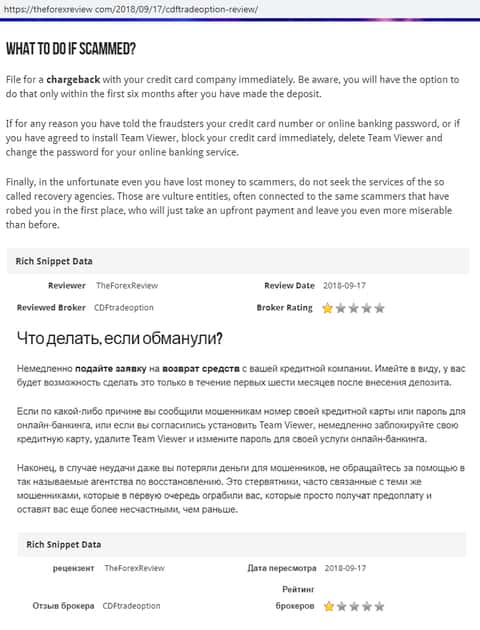 https://theforexreview.com/2018/09/17/cdftradeoption-review/

WHAT TO DO IF SCAMMED?

File for a chargeback with your credit card company immediately. Be aware, you will have the option to do that only within the first six months after you have made the deposit.

If for any reason you have told the fraudsters your credit card number or online banking password, or if you have agreed to install Team Viewer, block your credit card immediately, delete Team Viewer and change the password for your online banking service.

Finally, in the unfortunate even you have lost money to scammers, do not seek the services of the so called recovery agencies. Those are vulture entities, often connected to the same scammers that have robed you in the first place, who will just take an upfront payment and leave you even more miserable than before.

Rich Snippet Data

Reviewer TheForexReview
Review Date 2018-09-17
Reviewed Broker CDFtradeoption
Broker Rating

Что делать, если обманули?

Немедленно подайте заявку на возврат средств с вашей кредитной компании. Имейте в виду, у вас будет возможность сделать это только в течение первых шести месяцев после внесения депозита.

Если по какой-либо причине вы сообщили мошенникам номер своей кредитной карты или пароль для онлайн-банкинга, или если вы согласились установить Team Viewer, немедленно заблокируйте свою кредитную карту, удалите Team Viewer и измените пароль для своей услуги онлайн-банкинга.

Наконец, в случае неудачи даже вы потеряли деньги для мошенников, не обращайтесь за помощью в так называемые агентства по восстановлению. Это стервятники, часто связанные с теми же мошенниками, которые в первую очередь ограбили вас, которые просто получат предоплату и оставят вас еще более несчастными, чем раньше.

Rich Snippet Data

рецензент TheForexReview
Дата пересмотра 2018-09-17
Отзыв брокера CDFtradeoption
Рейтинг брокеров